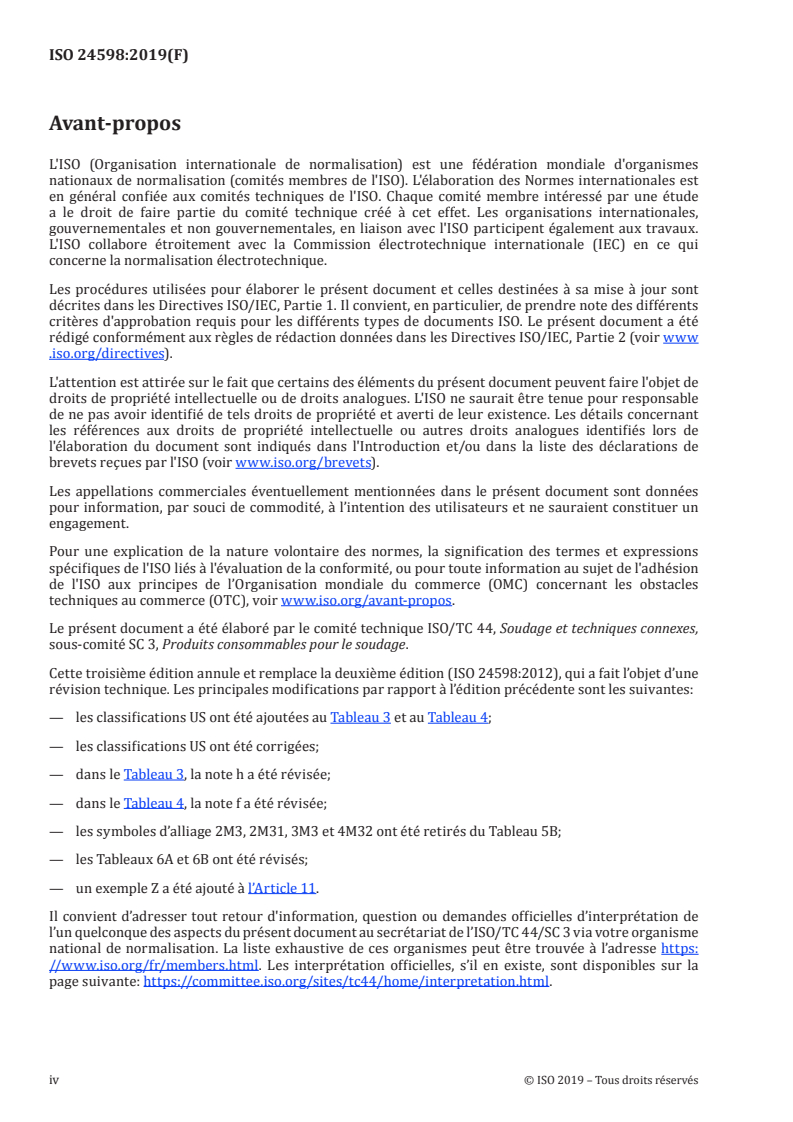 ISO 24598:2019(F)

Avant-propos

L'ISO (Organisation internationale de normalisation) est une fédération mondiale d'organismes nationaux de normalisation (comités membres de l'ISO). L'élaboration des Normes internationales est en général confiée aux comités techniques de l'ISO. Chaque comité membre intéressé par une étude a le droit de faire partie du comité technique créé à cet effet. Les organisations internationales, gouvernementales et non gouvernementales, en liaison avec l'ISO participent également aux travaux. L'ISO collabore étroitement avec la Commission électrotechnique internationale (IEC) en ce qui concerne la normalisation électrotechnique.

Les procédures utilisées pour élaborer le présent document et celles destinées à sa mise à jour sont décrites dans les Directives ISO/IEC, Partie 1. Il convient, en particulier, de prendre note des différents critères d'approbation requis pour les différents types de documents ISO. Le présent document a été rédigé conformément aux règles de rédaction données dans les Directives ISO/IEC, Partie 2 (voir www.iso.org/directives).

L'attention est attirée sur le fait que certains des éléments du présent document peuvent faire l'objet de droits de propriété intellectuelle ou de droits analogues. L'ISO ne saurait être tenue pour responsable de ne pas avoir identifié de tels droits de propriété et averti de leur existence. Les détails concernant les références aux droits de propriété intellectuelle ou autres droits analogues identifiés lors de l'élaboration du document sont indiqués dans l'Introduction et/ou dans la liste des déclarations de brevets reçues par l'ISO (voir www.iso.org/brevets).

Les appellations commerciales éventuellement mentionnées dans le présent document sont données pour information, par souci de commodité, à l'intention des utilisateurs et ne sauraient constituer un engagement.

Pour une explication de la nature volontaire des normes, la signification des termes et expressions spécifiques de l'ISO liés à l'évaluation de la conformité, ou pour toute information au sujet de l'adhésion de l'ISO aux principes de l'Organisation mondiale du commerce (OMC) concernant les obstacles techniques au commerce (OTC), voir www.iso.org/avant-propos.

Le présent document a été élaboré par le comité technique ISO/TC 44, Soudage et techniques connexes, sous-comité SC 3, Produits consommables pour le soudage.

Cette troisième édition annule et remplace la deuxième édition (ISO 24598:2012), qui a fait l'objet d'une révision technique. Les principales modifications par rapport à l'édition précédente sont les suivantes:

— les classifications US ont été ajoutées au Tableau 3 et au Tableau 4;

— les classifications US ont été corrigées;

— dans le Tableau 3, la note h a été révisée;

— dans le Tableau 4, la note f a été révisée;

— les symboles d'alliage 2M3, 2M31, 3M3 et 4M32 ont été retirés du Tableau 5B;

— les Tableaux 6A et 6B ont été révisés;

— un exemple Z a été ajouté à l'Article 11.

Il convient d'adresser tout retour d'information, question ou demandes officielles d'interprétation de l'un quelconque des aspects du présent document au secrétariat de l'ISO/TC 44/SC 3 via votre organisme national de normalisation. La liste exhaustive de ces organismes peut être trouvée à l'adresse https://www.iso.org/fr/members.html. Les interprétation officielles, s'il en existe, sont disponibles sur la page suivante: https://committee.iso.org/sites/tc44/home/interpretation.html.

iv © ISO 2019 – Tous droits réservés